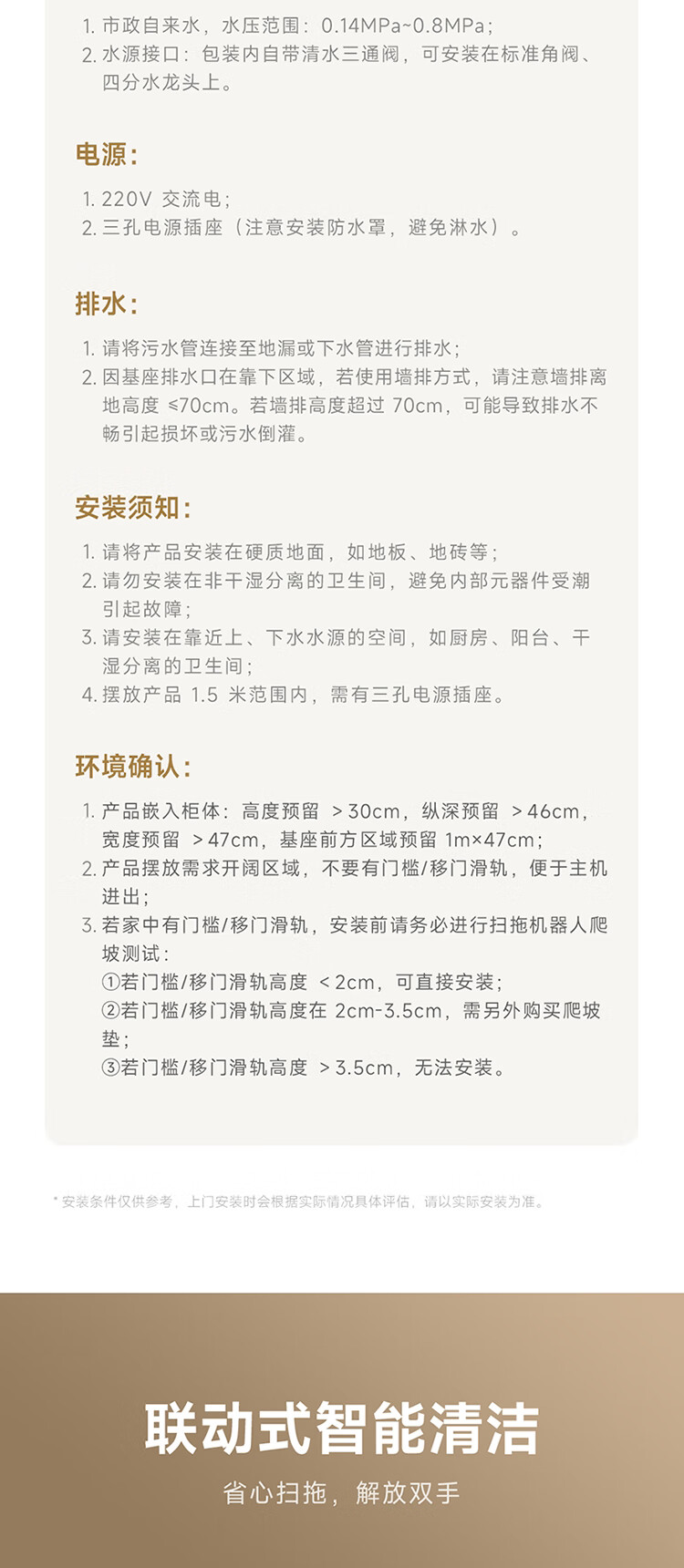 1. 市政自来水，水压范围：0.14MPa~0.8MPa；
2. 水源接口：包装内自带清水三通阀，可安装在标准角阀、四分水龙头上。

电源：

1. 220V 交流电；
2. 三孔电源插座（注意安装防水罩，避免淋水）。

排水：

1. 请将污水管连接至地漏或下水管进行排水；
2. 因基座排水口在靠下区域，若使用墙排方式，请注意墙排离地高度 ≤70cm。若墙排高度超过 70cm，可能导致排水不畅引起损坏或污水倒灌。

安装须知：

1. 请将产品安装在硬质地面，如地板、地砖等；
2. 请勿安装在非干湿分离的卫生间，避免内部元器件受潮引起故障；
3. 请安装在靠近上、下水水源的空间，如厨房、阳台、干湿分离的卫生间；
4. 摆放产品 1.5 米范围内，需有三孔电源插座。

环境确认：

1. 产品嵌入柜体：高度预留 ＞30cm，纵深预留 ＞46cm，宽度预留 ＞47cm，基座前方区域预留 1m×47cm；
2. 产品摆放需求开阔区域，不要有门槛/移门滑轨，便于主机进出；
3. 若家中有门槛/移门滑轨，安装前请务必进行扫拖机器人爬坡测试：
①若门槛/移门滑轨高度 ＜2cm，可直接安装；
②若门槛/移门滑轨高度在 2cm-3.5cm，需另外购买爬坡垫；
③若门槛/移门滑轨高度 ＞3.5cm，无法安装。

* 安装条件仅供参考，上门安装时会根据实际情况具体评估，请以实际安装为准。

联动式智能清洁

省心扫拖，解放双手